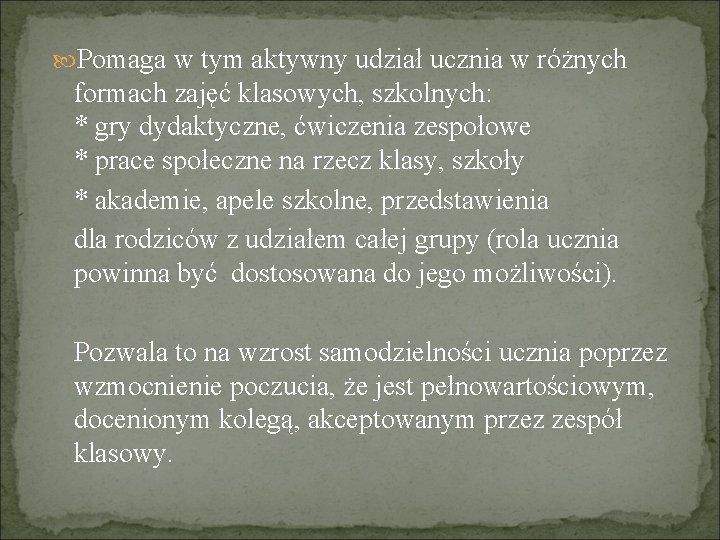 Pomaga w tym aktywny udział ucznia w różnych formach zajęć klasowych, szkolnych:
* gry dydaktyczne, ćwiczenia zespołowe
* prace społeczne na rzecz klasy, szkoły
* akademie, apele szkolne, przedstawienia
dla rodziców z udziałem całej grupy (rola ucznia powinna być dostosowana do jego możliwości).

Pozwala to na wzrost samodzielności ucznia poprzez wzmocnienie poczucia, że jest pełnowartościowym, docenionym kolegą, akceptowanym przez zespół klasowy.